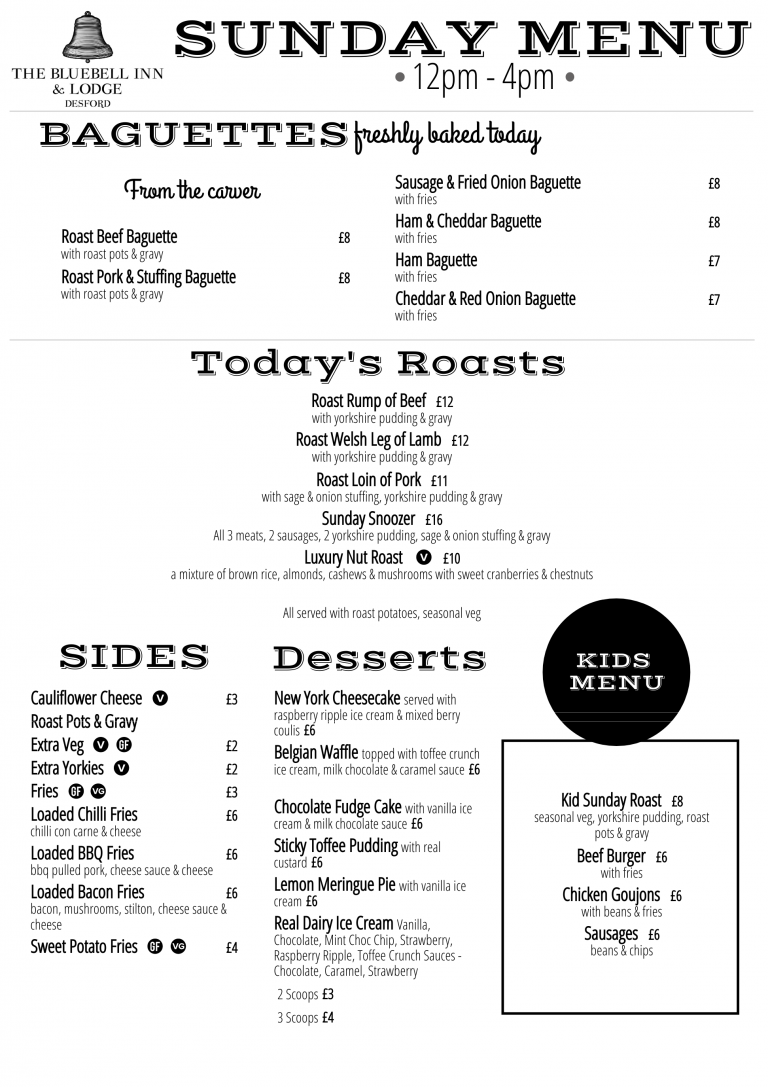 THE BLUEBELL INN & LODGE
DESFORD

SUNDAY MENU
• 12pm - 4pm •

BAGUETTES freshly baked today

From the carver

Roast Beef Baguette £8
with roast pots & gravy

Roast Pork & Stuffing Baguette £8
with roast pots & gravy

Sausage & Fried Onion Baguette £8
with fries

Ham & Cheddar Baguette £8
with fries

Ham Baguette £7
with fries

Cheddar & Red Onion Baguette £7
with fries

Today's Roasts

Roast Rump of Beef £12
with yorkshire pudding & gravy

Roast Welsh Leg of Lamb £12
with yorkshire pudding & gravy

Roast Loin of Pork £11
with sage & onion stuffing, yorkshire pudding & gravy

Sunday Snoozer £16
All 3 meats, 2 sausages, 2 yorkshire pudding, sage & onion stuffing & gravy

Luxury Nut Roast V £10
a mixture of brown rice, almonds, cashews & mushrooms with sweet cranberries & chestnuts

All served with roast potatoes, seasonal veg

SIDES

Cauliflower Cheese V £3
Roast Pots & Gravy
Extra Veg V GF £2
Extra Yorkies V £2
Fries GF VG £3
Loaded Chilli Fries £6
chilli con carne & cheese
Loaded BBQ Fries £6
bbq pulled pork, cheese sauce & cheese
Loaded Bacon Fries £6
bacon, mushrooms, stilton, cheese sauce & cheese
Sweet Potato Fries GF VG £4

Desserts

New York Cheesecake served with raspberry ripple ice cream & mixed berry coulis £6
Belgian Waffle topped with toffee crunch ice cream, milk chocolate & caramel sauce £6

Chocolate Fudge Cake with vanilla ice cream & milk chocolate sauce £6
Sticky Toffee Pudding with real custard £6
Lemon Meringue Pie with vanilla ice cream £6
Real Dairy Ice Cream Vanilla, Chocolate, Mint Choc Chip, Strawberry, Raspberry Ripple, Toffee Crunch Sauces - Chocolate, Caramel, Strawberry
2 Scoops £3
3 Scoops £4

KIDS MENU

Kid Sunday Roast £8
seasonal veg, yorkshire pudding, roast pots & gravy
Beef Burger £6
with fries
Chicken Goujons £6
with beans & fries
Sausages £6
beans & chips